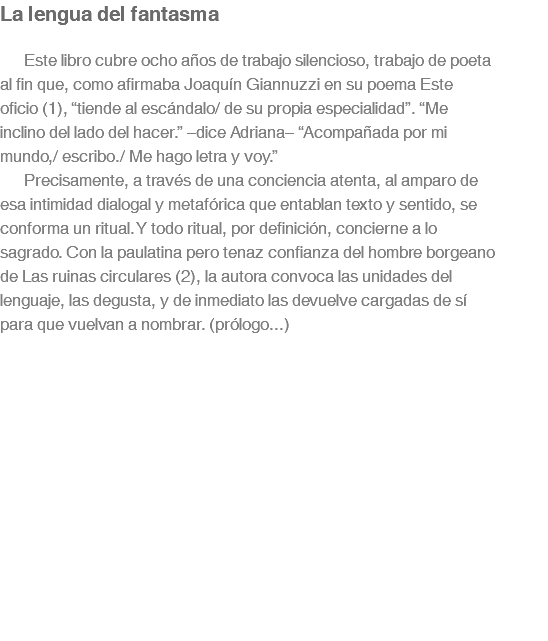 La lengua del fantasma

Este libro cubre ocho años de trabajo silencioso, trabajo de poeta al fin que, como afirmaba Joaquín Giannuzzi en su poema Este oficio (1), “tiende al escándalo/ de su propia especialidad”. “Me inclino del lado del hacer.” –dice Adriana– “Acompañada por mi mundo,/ escribo./ Me hago letra y voy.”

Precisamente, a través de una conciencia atenta, al amparo de esa intimidad dialogal y metafórica que entablan texto y sentido, se conforma un ritual. Y todo ritual, por definición, concierne a lo sagrado. Con la paulatina pero tenaz confianza del hombre borgeano de Las ruinas circulares (2), la autora convoca las unidades del lenguaje, las degusta, y de inmediato las devuelve cargadas de sí para que vuelvan a nombrar. (prólogo...)